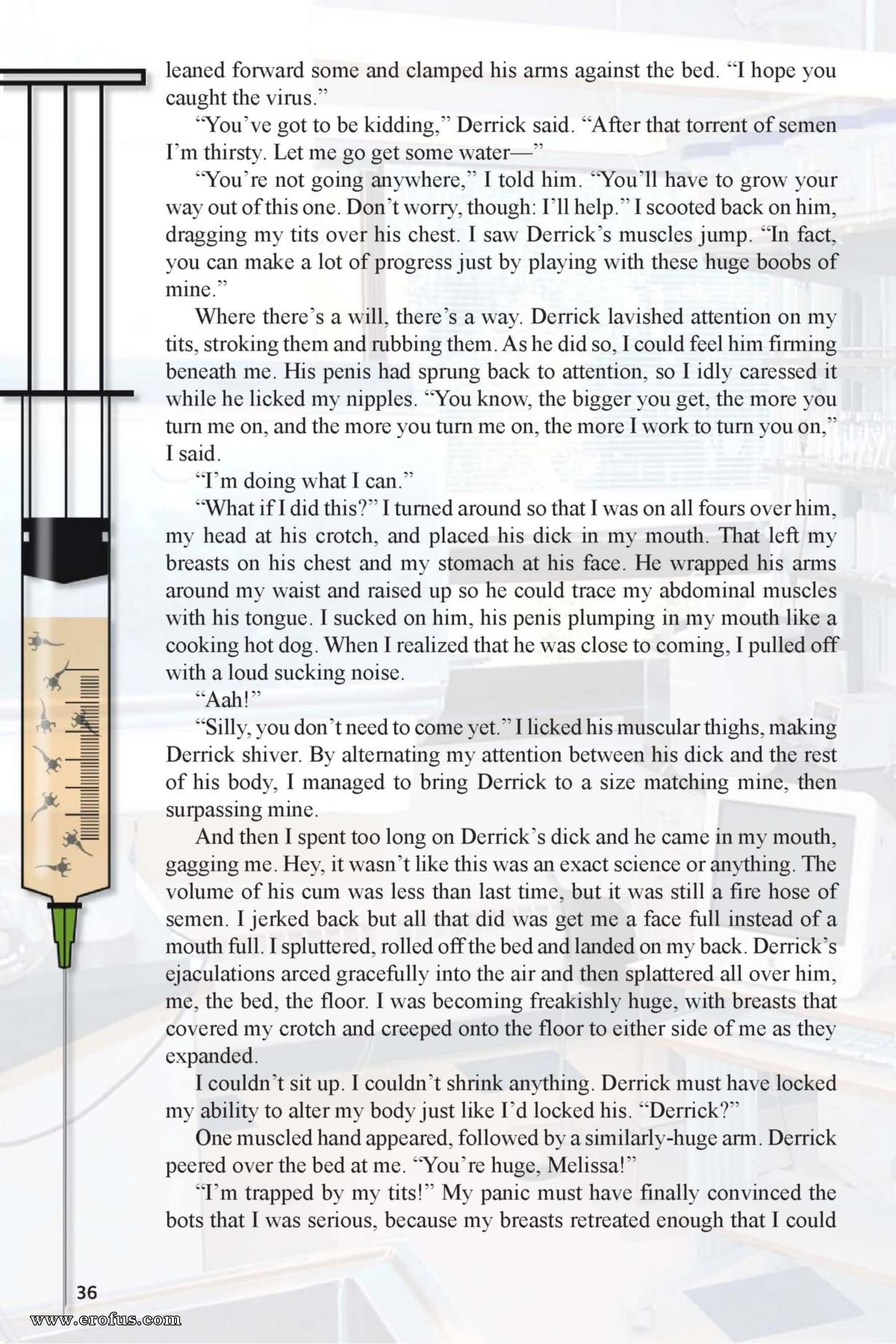 leaned forward some and clamped his arms against the bed. “I hope you caught the virus.”

“You’ve got to be kidding,” Derrick said. “After that torrent of semen I’m thirsty. Let me go get some water—”

“You’re not going anywhere,” I told him. “You’ll have to grow your way out of this one. Don’t worry, though: I’ll help.” I scooted back on him, dragging my tits over his chest. I saw Derrick’s muscles jump. “In fact, you can make a lot of progress just by playing with these huge boobs of mine.”

Where there’s a will, there’s a way. Derrick lavished attention on my tits, stroking them and rubbing them. As he did so, I could feel him firming beneath me. His penis had sprung back to attention, so I idly caressed it while he licked my nipples. “You know, the bigger you get, the more you turn me on, and the more you turn me on, the more I work to turn you on,” I said.

“I’m doing what I can.”

“What if I did this?” I turned around so that I was on all fours over him, my head at his crotch, and placed his dick in my mouth. That left my breasts on his chest and my stomach at his face. He wrapped his arms around my waist and raised up so he could trace my abdominal muscles with his tongue. I sucked on him, his penis plumping in my mouth like a cooking hot dog. When I realized that he was close to coming, I pulled off with a loud sucking noise.

“Aah!”

“Silly, you don’t need to come yet.” I licked his muscular thighs, making Derrick shiver. By alternating my attention between his dick and the rest of his body, I managed to bring Derrick to a size matching mine, then surpassing mine.

And then I spent too long on Derrick’s dick and he came in my mouth, gagging me. Hey, it wasn’t like this was an exact science or anything. The volume of his cum was less than last time, but it was still a fire hose of semen. I jerked back but all that did was get me a face full instead of a mouth full. I spluttered, rolled off the bed and landed on my back. Derrick’s ejaculations arced gracefully into the air and then splattered all over him, me, the bed, the floor. I was becoming freakishly huge, with breasts that covered my crotch and creeped onto the floor to either side of me as they expanded.

I couldn’t sit up. I couldn’t shrink anything. Derrick must have locked my ability to alter my body just like I’d locked his. “Derrick?”

One muscled hand appeared, followed by a similarly-huge arm. Derrick peered over the bed at me. “You’re huge, Melissa!”

“I’m trapped by my tits!” My panic must have finally convinced the bots that I was serious, because my breasts retreated enough that I could

36

www.erofus.com